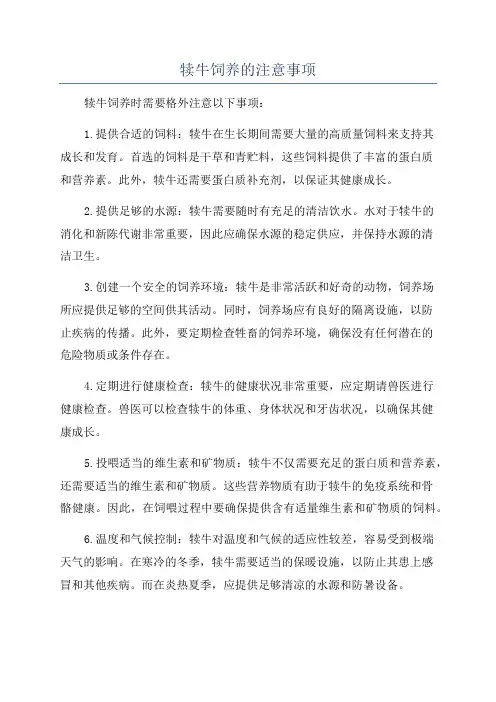 犊牛饲养的注意事项

犊牛饲养时需要格外注意以下事项：

1.提供合适的饲料：犊牛在生长期间需要大量的高质量饲料来支持其成长和发育。首选的饲料是干草和青贮料，这些饲料提供了丰富的蛋白质和营养素。此外，犊牛还需要蛋白质补充剂，以保证其健康成长。

2.提供足够的水源：犊牛需要随时有充足的清洁饮水。水对于犊牛的消化和新陈代谢非常重要，因此应确保水源的稳定供应，并保持水源的清洁卫生。

3.创建一个安全的饲养环境：犊牛是非常活跃和好奇的动物，饲养场所应提供足够的空间供其活动。同时，饲养场应有良好的隔离设施，以防止疾病的传播。此外，要定期检查牲畜的饲养环境，确保没有任何潜在的危险物质或条件存在。

4.定期进行健康检查：犊牛的健康状况非常重要，应定期请兽医进行健康检查。兽医可以检查犊牛的体重、身体状况和牙齿状况，以确保其健康成长。

5.投喂适当的维生素和矿物质：犊牛不仅需要充足的蛋白质和营养素，还需要适当的维生素和矿物质。这些营养物质有助于犊牛的免疫系统和骨骼健康。因此，在饲喂过程中要确保提供含有适量维生素和矿物质的饲料。

6.温度和气候控制：犊牛对温度和气候的适应性较差，容易受到极端天气的影响。在寒冷的冬季，犊牛需要适当的保暖设施，以防止其患上感冒和其他疾病。而在炎热夏季，应提供足够清凉的水源和防暑设备。